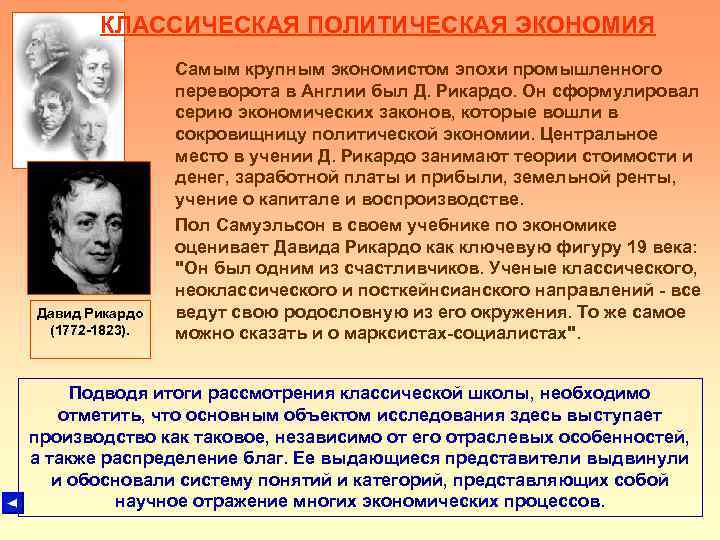 КЛАССИЧЕСКАЯ ПОЛИТИЧЕСКАЯ ЭКОНОМИЯ

Самым крупным экономистом эпохи промышленного переворота в Англии был Д. Рикардо. Он сформулировал серию экономических законов, которые вошли в сокровищницу политической экономии. Центральное место в учении Д. Рикардо занимают теории стоимости и денег, заработной платы и прибыли, земельной ренты, учение о капитале и воспроизводстве.

Пол Самуэльсон в своем учебнике по экономике оценивает Давида Рикардо как ключевую фигуру 19 века: "Он был одним из счастливчиков. Ученые классического, неоклассического и посткейнсианского направлений - все ведут свою родословную из его окружения. То же самое можно сказать и о марксистах-социалистах".

Давид Рикардо (1772-1823).

Подводя итоги рассмотрения классической школы, необходимо отметить, что основным объектом исследования здесь выступает производство как таковое, независимо от его отраслевых особенностей, а также распределение благ. Ее выдающиеся представители выдвинули и обосновали систему понятий и категорий, представляющих собой научное отражение многих экономических процессов.